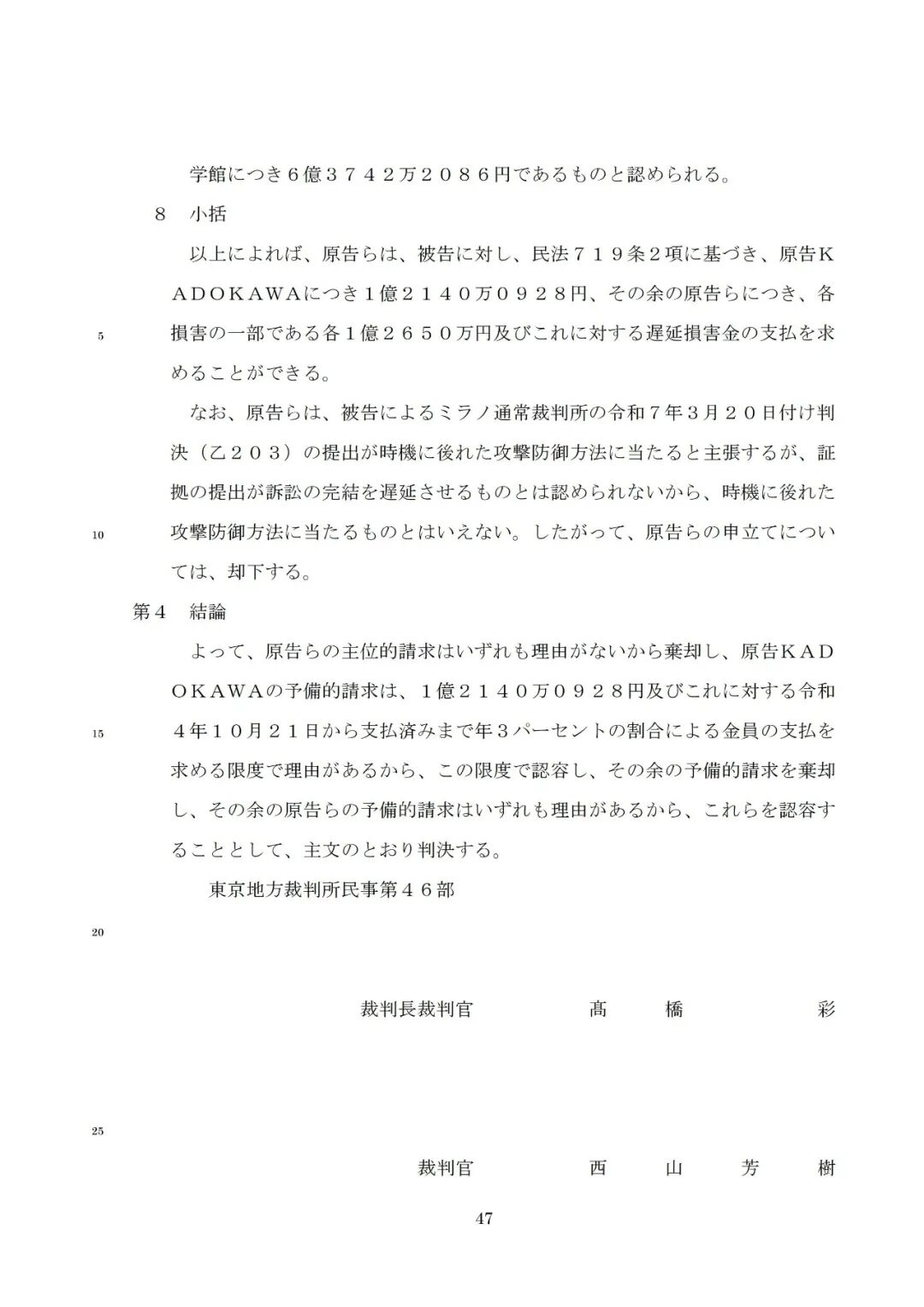 学館につき６億３７４２万２０８６円であるものと認められる。

８　小括

以上によれば、原告らは、被告に対し、民法７１９条２項に基づき、原告ＫＡＤＯＫＡＷＡにつき１億２１４０万０９２８円、その余の原告らにつき、各損害の一部である各１億２６５０万円及びこれに対する遅延損害金の支払を求めることができる。

5

なお、原告らは、被告によるミラノ通常裁判所の令和７年３月２０日付け判決（乙２０３）の提出が時機に後れた攻撃防御方法に当たると主張するが、証拠の提出が訴訟の完結を遅延させるものとは認められないから、時機に後れた攻撃防御方法に当たるものとはいえない。したがって、原告らの申立てについては、却下する。

10

第４　結論

よって、原告らの主位的請求はいずれも理由がないから棄却し、原告ＫＡＤＯＫＡＷＡの予備的請求は、１億２１４０万０９２８円及びこれに対する令和４年１０月２１日から支払済みまで年３パーセントの割合による金員の支払を求める限度で理由があるから、この限度で認容し、その余の予備的請求を棄却し、その余の原告らの予備的請求はいずれも理由があるから、これらを認容することとして、主文のとおり判決する。

15

東京地方裁判所民事第４６部

20

裁判長裁判官　髙　橋　彩

25

裁判官　西　山　芳　樹

47